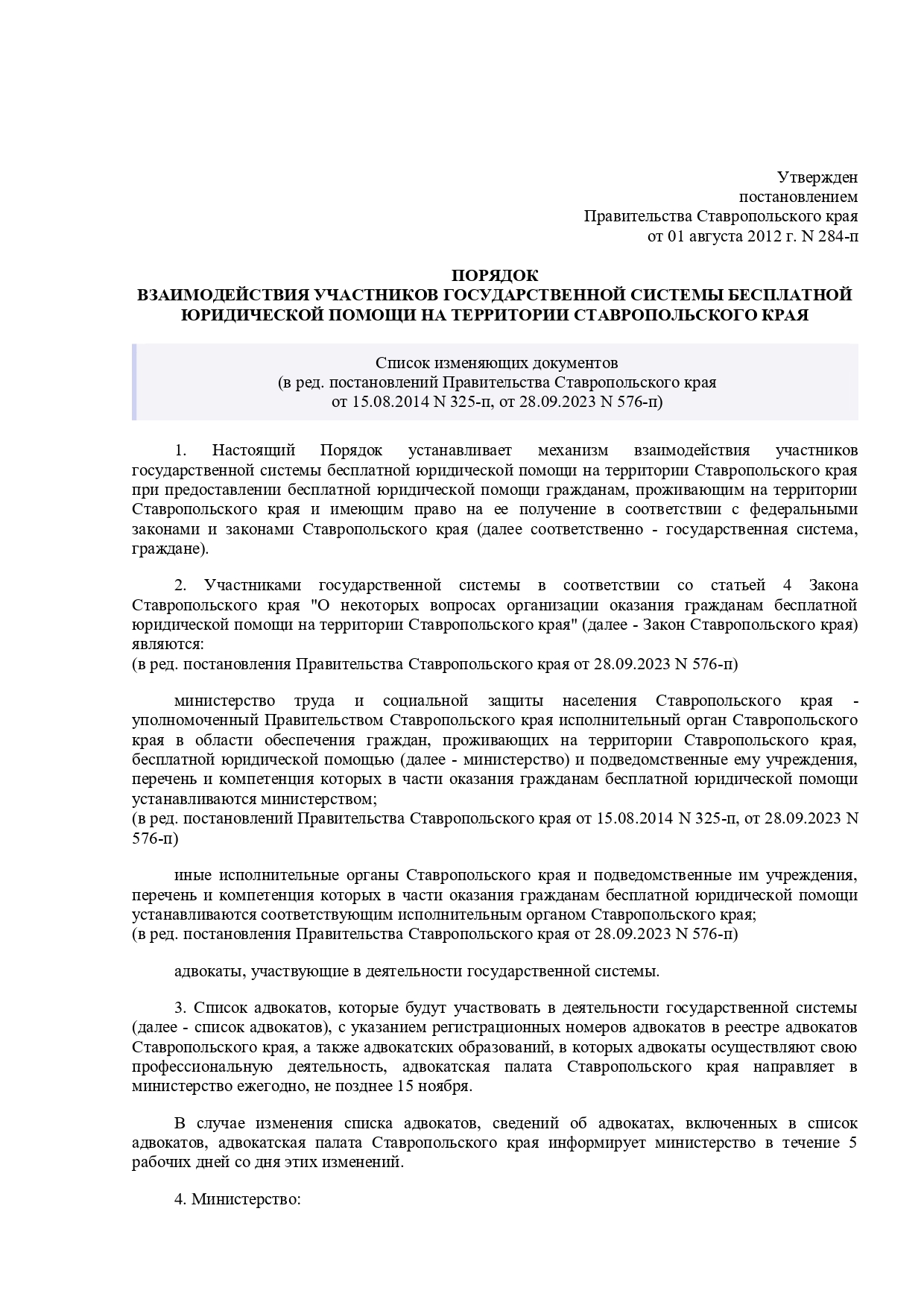 Утвержден
постановлением
Правительства Ставропольского края
от 01 августа 2012 г. N 284-п

ПОРЯДОК
ВЗАИМОДЕЙСТВИЯ УЧАСТНИКОВ ГОСУДАРСТВЕННОЙ СИСТЕМЫ БЕСПЛАТНОЙ ЮРИДИЧЕСКОЙ ПОМОЩИ НА ТЕРРИТОРИИ СТАВРОПОЛЬСКОГО КРАЯ

Список изменяющих документов
(в ред. постановлений Правительства Ставропольского края
от 15.08.2014 N 325-п, от 28.09.2023 N 576-п)

1. Настоящий Порядок устанавливает механизм взаимодействия участников государственной системы бесплатной юридической помощи на территории Ставропольского края при предоставлении бесплатной юридической помощи гражданам, проживающим на территории Ставропольского края и имеющим право на ее получение в соответствии с федеральными законами и законами Ставропольского края (далее соответственно - государственная система, граждане).

2. Участниками государственной системы в соответствии со статьей 4 Закона Ставропольского края "О некоторых вопросах организации оказания гражданам бесплатной юридической помощи на территории Ставропольского края" (далее - Закон Ставропольского края) являются:
(в ред. постановления Правительства Ставропольского края от 28.09.2023 N 576-п)

министерство труда и социальной защиты населения Ставропольского края - уполномоченный Правительством Ставропольского края исполнительный орган Ставропольского края в области обеспечения граждан, проживающих на территории Ставропольского края, бесплатной юридической помощью (далее - министерство) и подведомственные ему учреждения, перечень и компетенция которых в части оказания гражданам бесплатной юридической помощи устанавливаются министерством;
(в ред. постановлений Правительства Ставропольского края от 15.08.2014 N 325-п, от 28.09.2023 N 576-п)

иные исполнительные органы Ставропольского края и подведомственные им учреждения, перечень и компетенция которых в части оказания гражданам бесплатной юридической помощи устанавливаются соответствующим исполнительным органом Ставропольского края;
(в ред. постановления Правительства Ставропольского края от 28.09.2023 N 576-п)

адвокаты, участвующие в деятельности государственной системы.

3. Список адвокатов, которые будут участвовать в деятельности государственной системы (далее - список адвокатов), с указанием регистрационных номеров адвокатов в реестре адвокатов Ставропольского края, а также адвокатских образований, в которых адвокаты осуществляют свою профессиональную деятельность, адвокатская палата Ставропольского края направляет в министерство ежегодно, не позднее 15 ноября.

В случае изменения списка адвокатов, сведений об адвокатах, включенных в список адвокатов, адвокатская палата Ставропольского края информирует министерство в течение 5 рабочих дней со дня этих изменений.

4. Министерство: